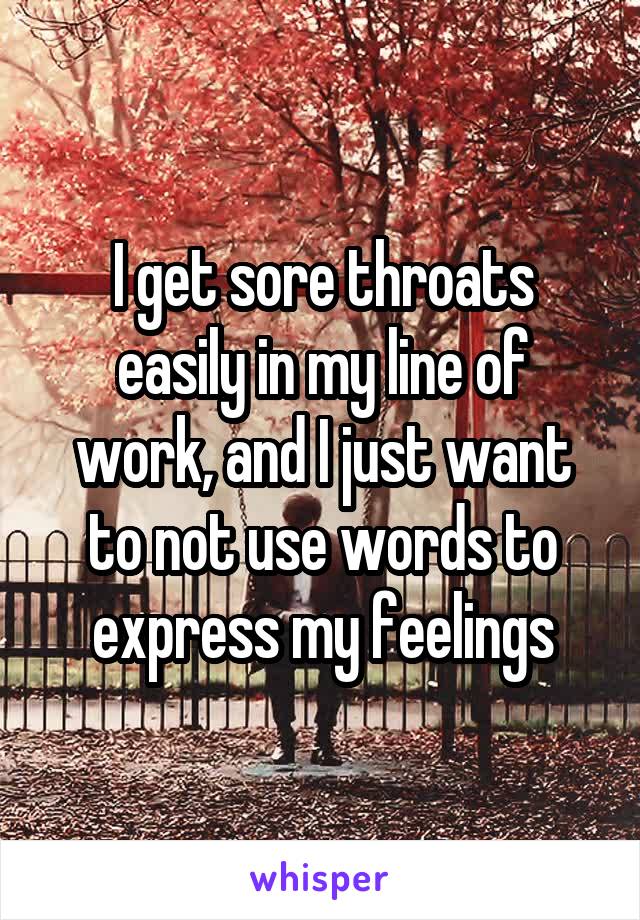 I get sore throats easily in my line of work, and I just want to not use words to express my feelings

whisper